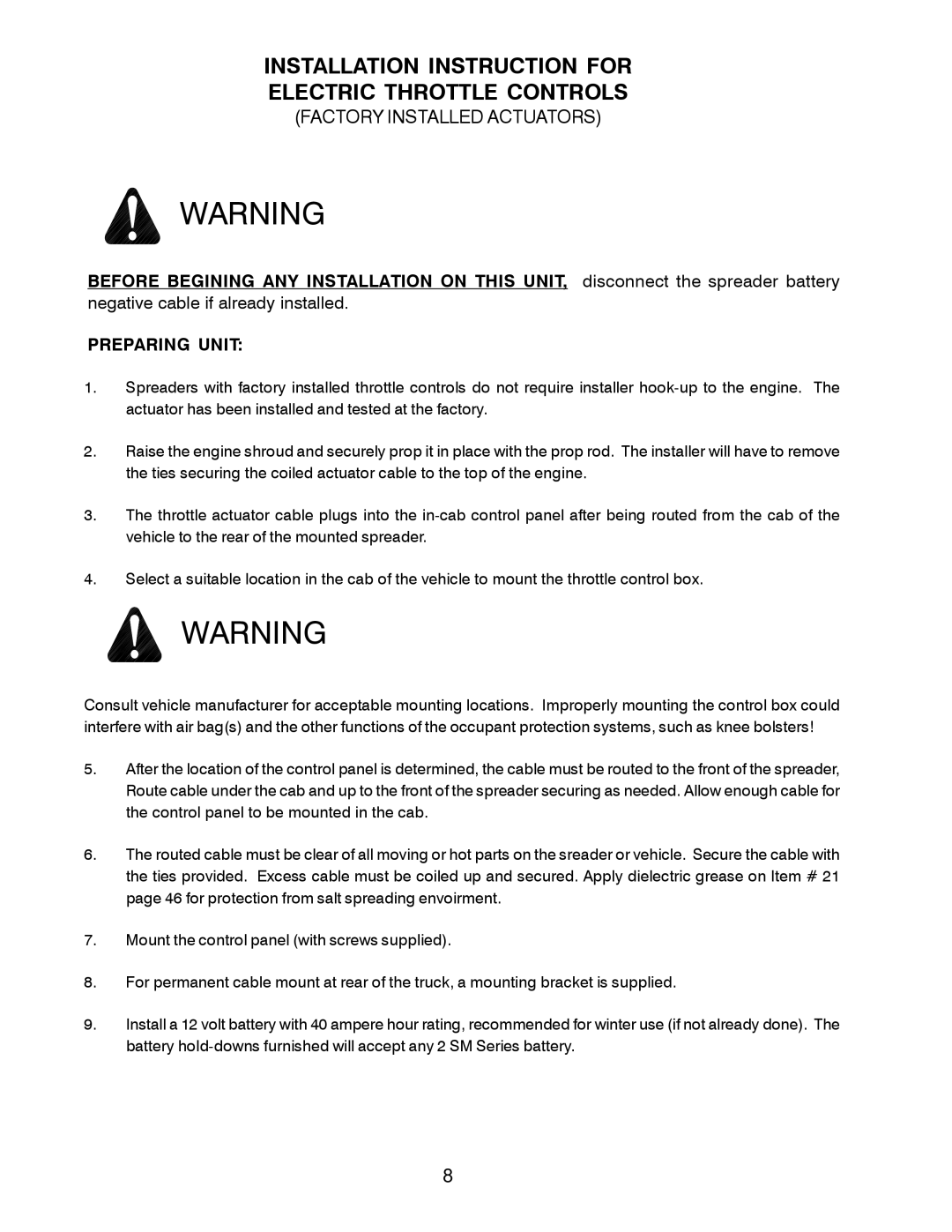 INSTALLATION INSTRUCTION FOR
ELECTRIC THROTTLE CONTROLS
(FACTORY INSTALLED ACTUATORS)

WARNING

BEFORE BEGINING ANY INSTALLATION ON THIS UNIT, disconnect the spreader battery negative cable if already installed.

PREPARING UNIT:

1. Spreaders with factory installed throttle controls do not require installer hook-up to the engine. The actuator has been installed and tested at the factory.

2. Raise the engine shroud and securely prop it in place with the prop rod. The installer will have to remove the ties securing the coiled actuator cable to the top of the engine.

3. The throttle actuator cable plugs into the in-cab control panel after being routed from the cab of the vehicle to the rear of the mounted spreader.

4. Select a suitable location in the cab of the vehicle to mount the throttle control box.

WARNING

Consult vehicle manufacturer for acceptable mounting locations. Improperly mounting the control box could interfere with air bag(s) and the other functions of the occupant protection systems, such as knee bolsters!

5. After the location of the control panel is determined, the cable must be routed to the front of the spreader, Route cable under the cab and up to the front of the spreader securing as needed. Allow enough cable for the control panel to be mounted in the cab.

6. The routed cable must be clear of all moving or hot parts on the sreader or vehicle. Secure the cable with the ties provided. Excess cable must be coiled up and secured. Apply dielectric grease on Item # 21 page 46 for protection from salt spreading envoirment.

7. Mount the control panel (with screws supplied).

8. For permanent cable mount at rear of the truck, a mounting bracket is supplied.

9. Install a 12 volt battery with 40 ampere hour rating, recommended for winter use (if not already done). The battery hold-downs furnished will accept any 2 SM Series battery.

8